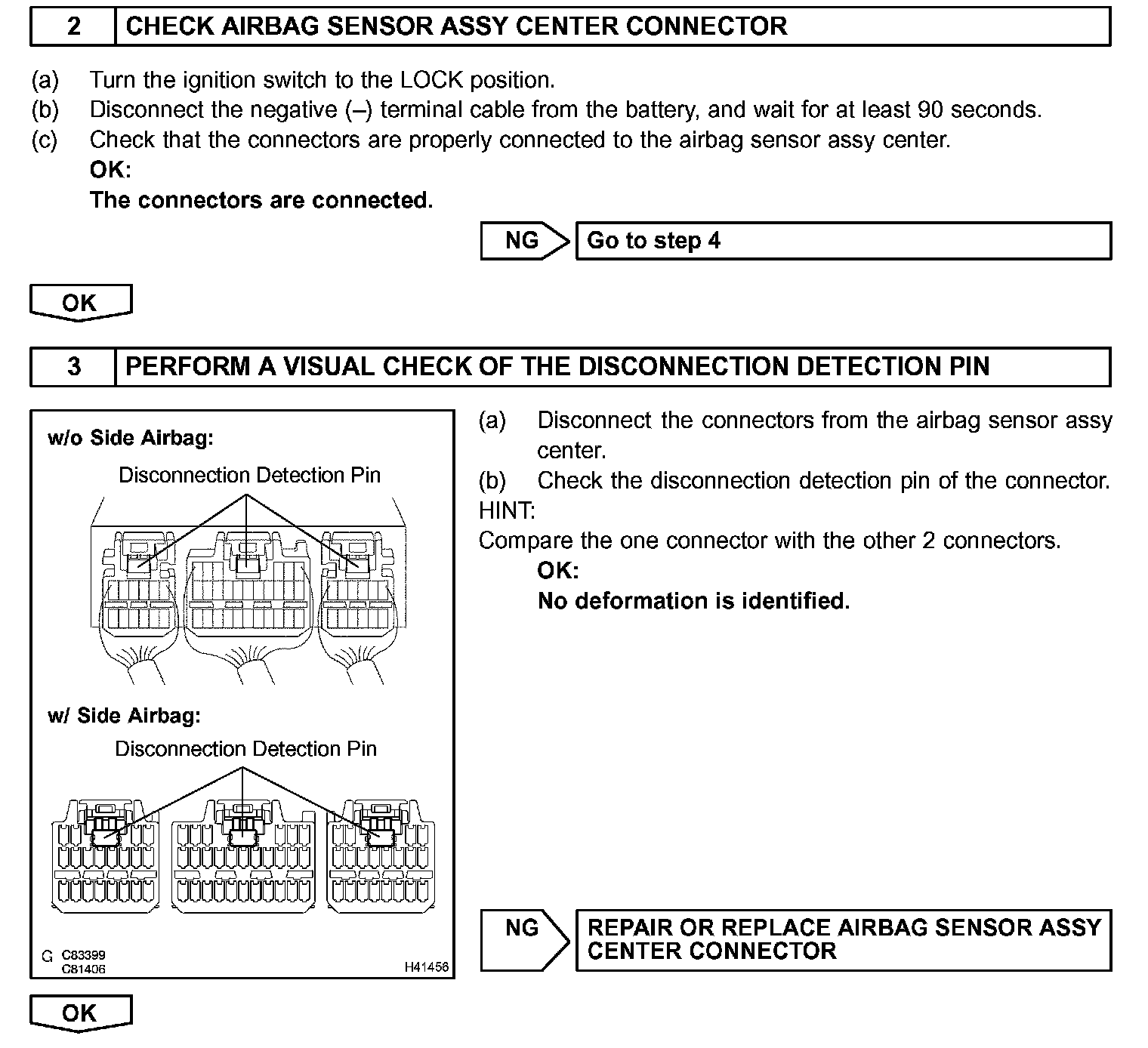 2 CHECK AIRBAG SENSOR ASSY CENTER CONNECTOR

(a) Turn the ignition switch to the LOCK position.
(b) Disconnect the negative (–) terminal cable from the battery, and wait for at least 90 seconds.
(c) Check that the connectors are properly connected to the airbag sensor assy center.
OK:
The connectors are connected.

NG Go to step 4

OK

3 PERFORM A VISUAL CHECK OF THE DISCONNECTION DETECTION PIN

w/o Side Airbag:
Disconnection Detection Pin

w/ Side Airbag:
Disconnection Detection Pin

G C83399
C81406 H41456

(a) Disconnect the connectors from the airbag sensor assy center.
(b) Check the disconnection detection pin of the connector.
HINT:
Compare the one connector with the other 2 connectors.
OK:
No deformation is identified.

NG REPAIR OR REPLACE AIRBAG SENSOR ASSY CENTER CONNECTOR

OK